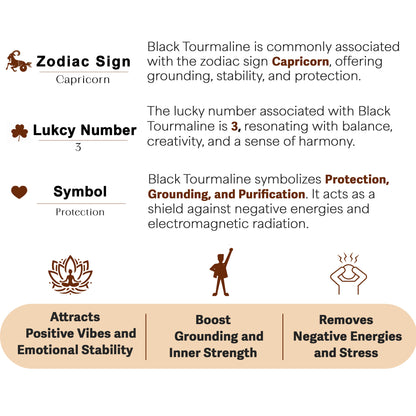 Zodiac Sign
Capricorn

Black Tourmaline is commonly associated with the zodiac sign Capricorn, offering grounding, stability, and protection.

Lukcy Number
3

The lucky number associated with Black Tourmaline is 3, resonating with balance, creativity, and a sense of harmony.

Symbol
Protection

Black Tourmaline symbolizes Protection, Grounding, and Purification. It acts as a shield against negative energies and electromagnetic radiation.

Attracts Positive Vibes and Emotional Stability

Boost Grounding and Inner Strength

Removes Negative Energies and Stress